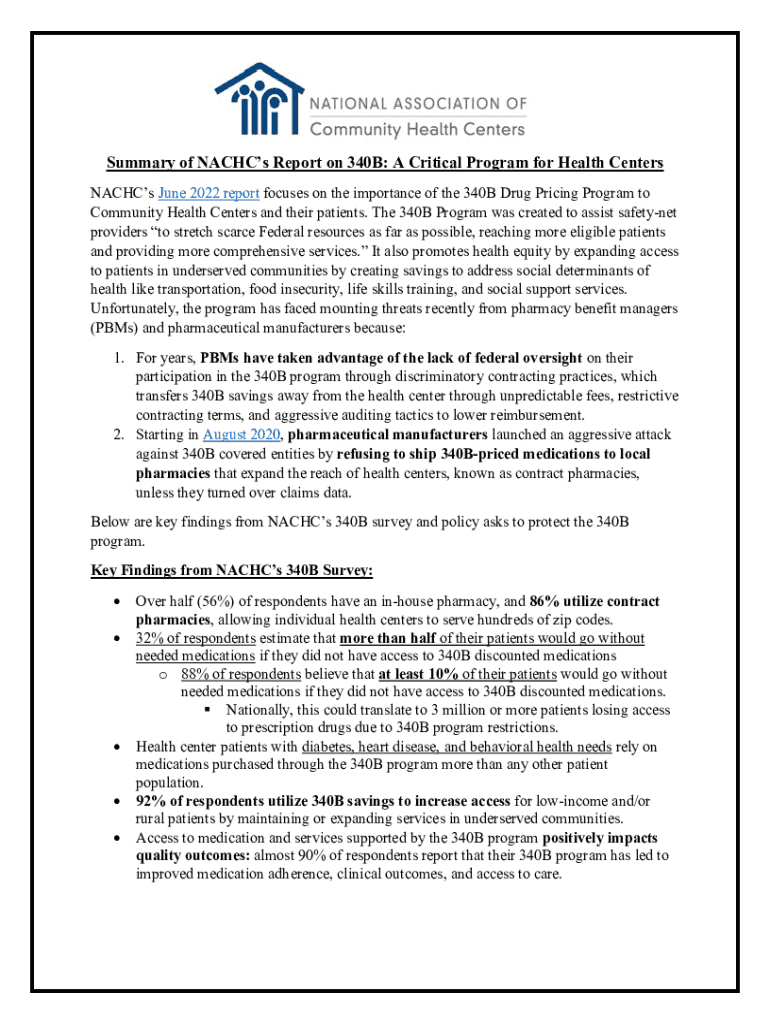 NATIONAL ASSOCIATION OF
Community Health Centers

Summary of NACHC's Report on 340B: A Critical Program for Health Centers

NACHC's June 2022 report focuses on the importance of the 340B Drug Pricing Program to Community Health Centers and their patients. The 340B Program was created to assist safety-net providers "to stretch scarce Federal resources as far as possible, reaching more eligible patients and providing more comprehensive services." It also promotes health equity by expanding access to patients in underserved communities by creating savings to address social determinants of health like transportation, food insecurity, life skills training, and social support services. Unfortunately, the program has faced mounting threats recently from pharmacy benefit managers (PBMs) and pharmaceutical manufacturers because:

1. For years, PBMs have taken advantage of the lack of federal oversight on their participation in the 340B program through discriminatory contracting practices, which transfers 340B savings away from the health center through unpredictable fees, restrictive contracting terms, and aggressive auditing tactics to lower reimbursement.
2. Starting in August 2020, pharmaceutical manufacturers launched an aggressive attack against 340B covered entities by refusing to ship 340B-priced medications to local pharmacies that expand the reach of health centers, known as contract pharmacies, unless they turned over claims data.

Below are key findings from NACHC's 340B survey and policy asks to protect the 340B program.

Key Findings from NACHC's 340B Survey:

• Over half (56%) of respondents have an in-house pharmacy, and 86% utilize contract pharmacies, allowing individual health centers to serve hundreds of zip codes.
• 32% of respondents estimate that more than half of their patients would go without needed medications if they did not have access to 340B discounted medications
  o 88% of respondents believe that at least 10% of their patients would go without needed medications if they did not have access to 340B discounted medications.
    ▪ Nationally, this could translate to 3 million or more patients losing access to prescription drugs due to 340B program restrictions.
• Health center patients with diabetes, heart disease, and behavioral health needs rely on medications purchased through the 340B program more than any other patient population.
• 92% of respondents utilize 340B savings to increase access for low-income and/or rural patients by maintaining or expanding services in underserved communities.
• Access to medication and services supported by the 340B program positively impacts quality outcomes: almost 90% of respondents report that their 340B program has led to improved medication adherence, clinical outcomes, and access to care.